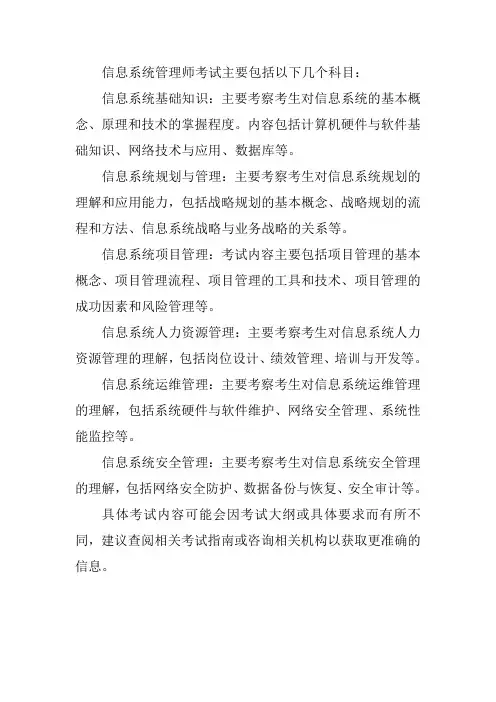 信息系统管理师考试主要包括以下几个科目：

信息系统基础知识：主要考察考生对信息系统的基本概念、原理和技术的掌握程度。内容包括计算机硬件与软件基础知识、网络技术与应用、数据库等。

信息系统规划与管理：主要考察考生对信息系统规划的理解和应用能力，包括战略规划的基本概念、战略规划的流程和方法、信息系统战略与业务战略的关系等。

信息系统项目管理：考试内容主要包括项目管理的基本概念、项目管理流程、项目管理的工具和技术、项目管理的成功因素和风险管理等。

信息系统人力资源管理：主要考察考生对信息系统人力资源管理的理解，包括岗位设计、绩效管理、培训与开发等。

信息系统运维管理：主要考察考生对信息系统运维管理的理解，包括系统硬件与软件维护、网络安全管理、系统性能监控等。

信息系统安全管理：主要考察考生对信息系统安全管理的理解，包括网络安全防护、数据备份与恢复、安全审计等。

具体考试内容可能会因考试大纲或具体要求而有所不同，建议查阅相关考试指南或咨询相关机构以获取更准确的信息。